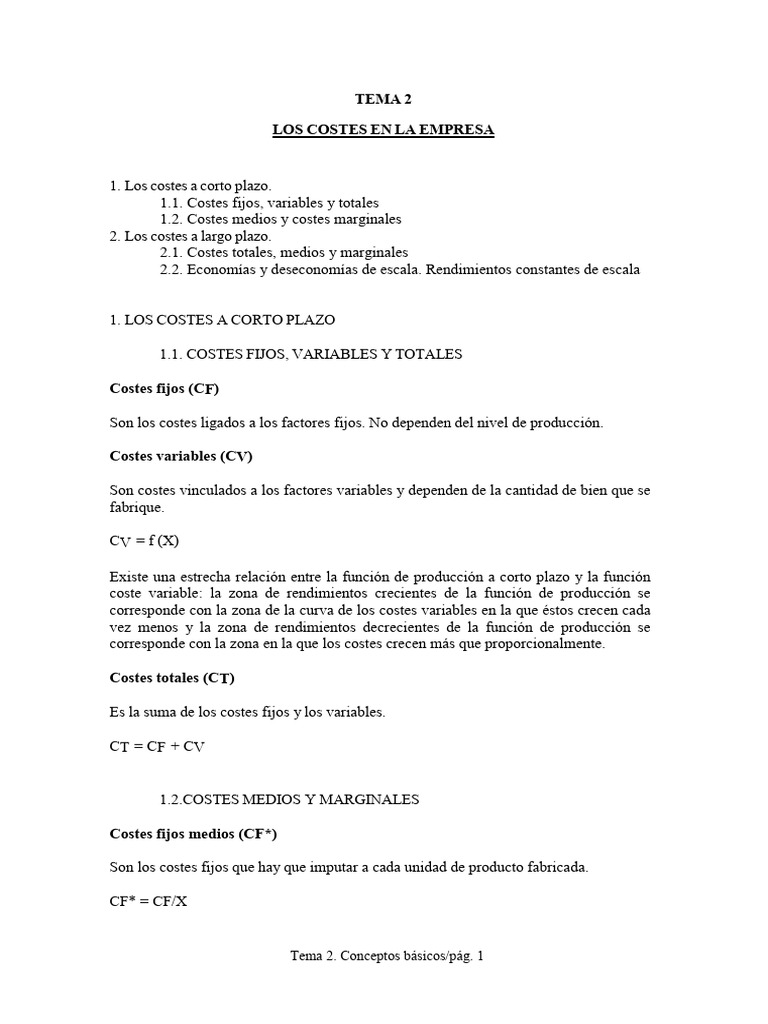 TEMA 2

LOS COSTES EN LA EMPRESA

1. Los costes a corto plazo.
1.1. Costes fijos, variables y totales
1.2. Costes medios y costes marginales
2. Los costes a largo plazo.
2.1. Costes totales, medios y marginales
2.2. Economías y deseconomías de escala. Rendimientos constantes de escala

1. LOS COSTES A CORTO PLAZO

1.1. COSTES FIJOS, VARIABLES Y TOTALES

Costes fijos (CF)

Son los costes ligados a los factores fijos. No dependen del nivel de producción.

Costes variables (CV)

Son costes vinculados a los factores variables y dependen de la cantidad de bien que se fabrique.

CV = f (X)

Existe una estrecha relación entre la función de producción a corto plazo y la función coste variable: la zona de rendimientos crecientes de la función de producción se corresponde con la zona de la curva de los costes variables en la que éstos crecen cada vez menos y la zona de rendimientos decrecientes de la función de producción se corresponde con la zona en la que los costes crecen más que proporcionalmente.

Costes totales (CT)

Es la suma de los costes fijos y los variables.

CT = CF + CV

1.2.COSTES MEDIOS Y MARGINALES

Costes fijos medios (CF*)

Son los costes fijos que hay que imputar a cada unidad de producto fabricada.

CF* = CF/X

Tema 2. Conceptos básicos/pág. 1